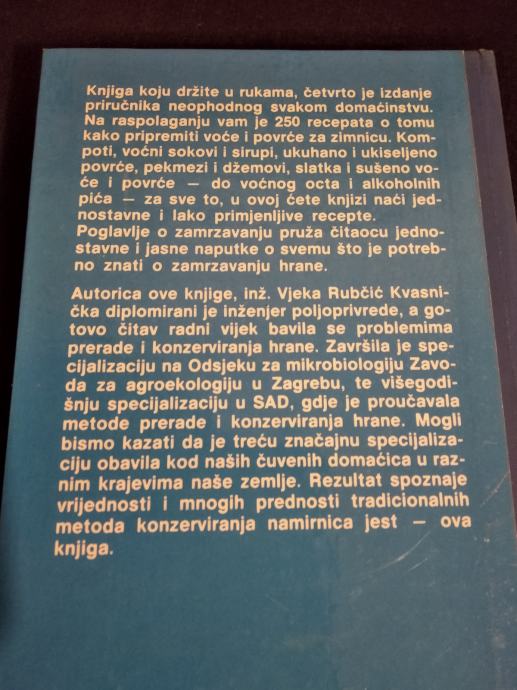 Knjiga koju držite u rukama, četvrto je izdanje priručnika neophodnog svakom domaćinstvu. Na raspolaganju vam je 250 recepata o tomu kako pripremiti voće i povrće za zimnicu. Kompoti, voćni sokovi i sirupi, ukuhano i ukiseljeno povrće, pekmezi i džemovi, slatka i sušeno voće i povrće — do voćnog octa i alkoholnih pića — za sve to, u ovoj ćete knjizi naći jednostavne i lako primjenljive recepte.
Poglavlje o zamrzavanju pruža čitaocu jednostavne i jasne naputke o svemu što je potrebno znati o zamrzavanju hrane.

Autorica ove knjige, inž. Vjeka Rubčić Kvasnička diplomirani je inženjer poljoprivrede, a gotovo čitav radni vijek bavila se problemima prerade i konzerviranja hrane. Završila je specijalizaciju na Odsjeku za mikrobiologiju Zavoda za agroekologiju u Zagrebu, te višegodišnju specijalizaciju u SAD, gdje je proučavala metode prerade i konzerviranja hrane. Mogli bismo kazati da je treću značajnu specijalizaciju obavila kod naših čuvenih domaćica u raznim krajevima naše zemlje. Rezultat spoznaje vrijednosti i mnogih prednosti tradicionalnih metoda konzerviranja namirnica jest — ova knjiga.